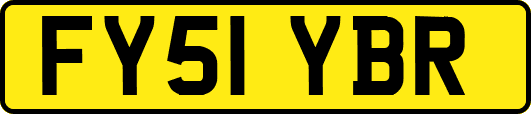 FY51 YBR